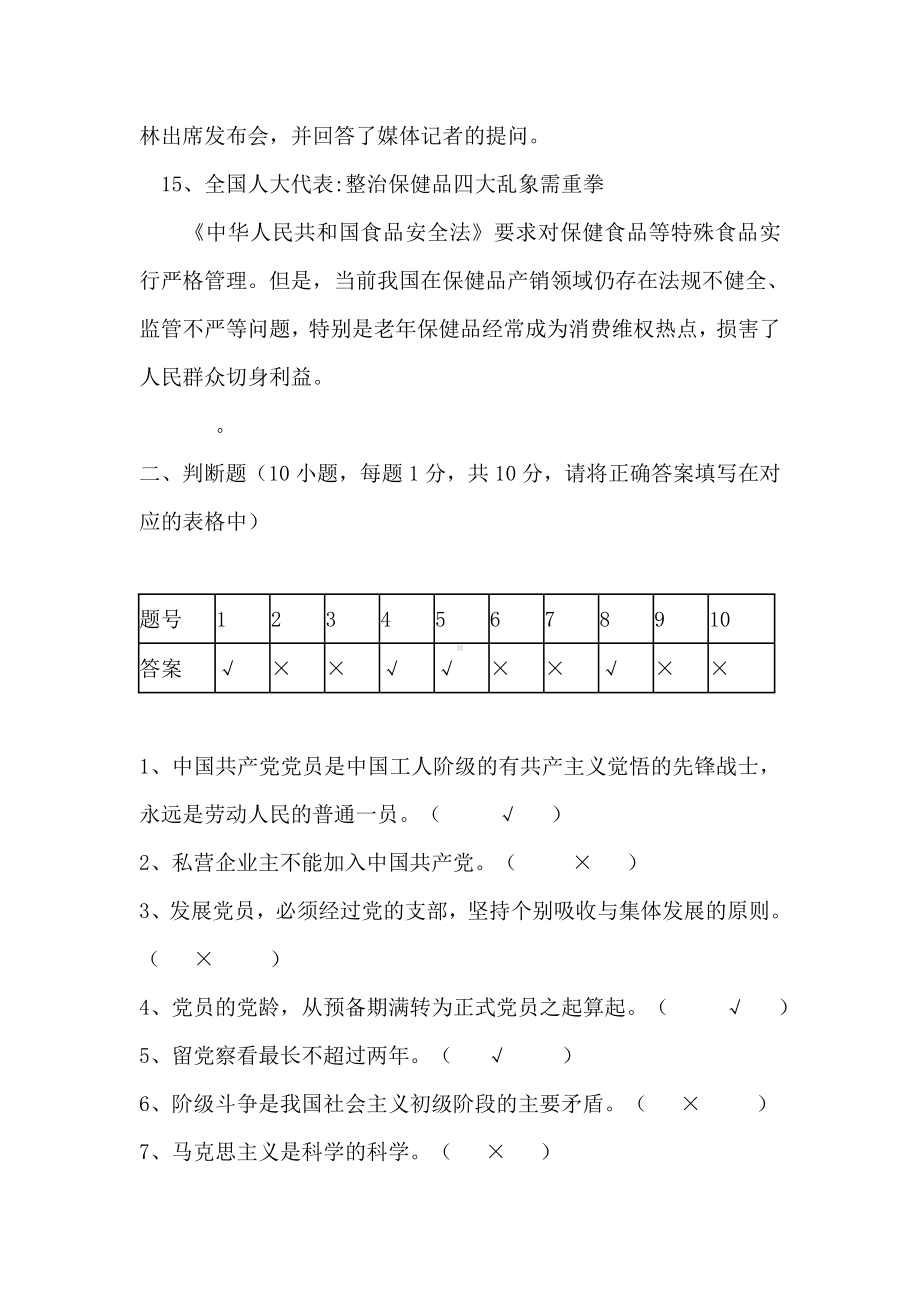 林出席发布会，并回答了媒体记者的提问。

15、全国人大代表:整治保健品四大乱象需重拳

《中华人民共和国食品安全法》要求对保健食品等特殊食品实行严格管理。但是，当前我国在保健品产销领域仍存在法规不健全、监管不严等问题，特别是老年保健品经常成为消费维权热点，损害了人民群众切身利益。

。

二、判断题（10 小题，每题 1 分，共 10 分，请将正确答案填写在对应的表格中）

| 题号 | 1 | 2 | 3 | 4 | 5 | 6 | 7 | 8 | 9 | 10 |
|---|---|---|---|---|---|---|---|---|---|---|
| 答案 | √ | × | × | √ | √ | × | × | √ | × | × |

1、中国共产党党员是中国工人阶级的有共产主义觉悟的先锋战士，永远是劳动人民的普通一员。（ √ ）

2、私营企业主不能加入中国共产党。（ × ）

3、发展党员，必须经过党的支部，坚持个别吸收与集体发展的原则。（ × ）

4、党员的党龄，从预备期满转为正式党员之起算起。（ √ ）

5、留党察看最长不超过两年。（ √ ）

6、阶级斗争是我国社会主义初级阶段的主要矛盾。（ × ）

7、马克思主义是科学的科学。（ × ）